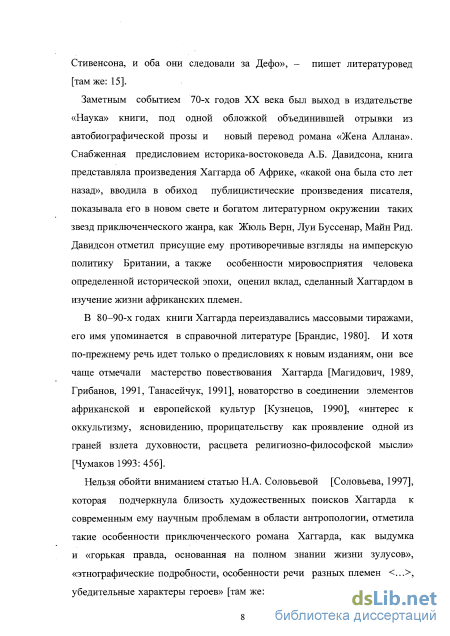 Стивенсона, и оба они следовали за Дефо», – пишет литературовед [там же: 15].

Заметным событием 70-х годов XX века был выход в издательстве «Наука» книги, под одной обложкой объединившей отрывки из автобиографической прозы и новый перевод романа «Жена Аллана». Снабженная предисловием историка-востоковеда А.Б. Давидсона, книга представляла произведения Хаггарда об Африке, «какой она была сто лет назад», вводила в обиход публицистические произведения писателя, показывала его в новом свете и богатом литературном окружении таких звезд приключенческого жанра, как Жюль Верн, Луи Буссенар, Майн Рид. Давидсон отметил присущие ему противоречивые взгляды на имперскую политику Британии, а также особенности мировосприятия человека определенной исторической эпохи, оценил вклад, сделанный Хаггардом в изучение жизни африканских племен.

В 80–90-х годах книги Хаггарда переиздавались массовыми тиражами, его имя упоминается в справочной литературе [Брандис, 1980]. И хотя по-прежнему речь идет только о предисловиях к новым изданиям, они все чаще отмечали мастерство повествования Хаггарда [Магидович, 1989, Грибанов, 1991, Танасейчук, 1991], новаторство в соединении элементов африканской и европейской культур [Кузнецов, 1990], «интерес к оккультизму, ясновидению, прорицательству как проявление одной из граней взлета духовности, расцвета религиозно-философской мысли» [Чумаков 1993: 456].

Нельзя обойти вниманием статью Н.А. Соловьевой [Соловьева, 1997], которая подчеркнула близость художественных поисков Хаггарда к современным ему научным проблемам в области антропологии, отметила такие особенности приключенческого романа Хаггарда, как выдумка и «горькая правда, основанная на полном знании жизни зулусов», «этнографические подробности, особенности речи разных племен <...>, убедительные характеры героев» [там же:

8

dsLib.net
библиотека диссертаций